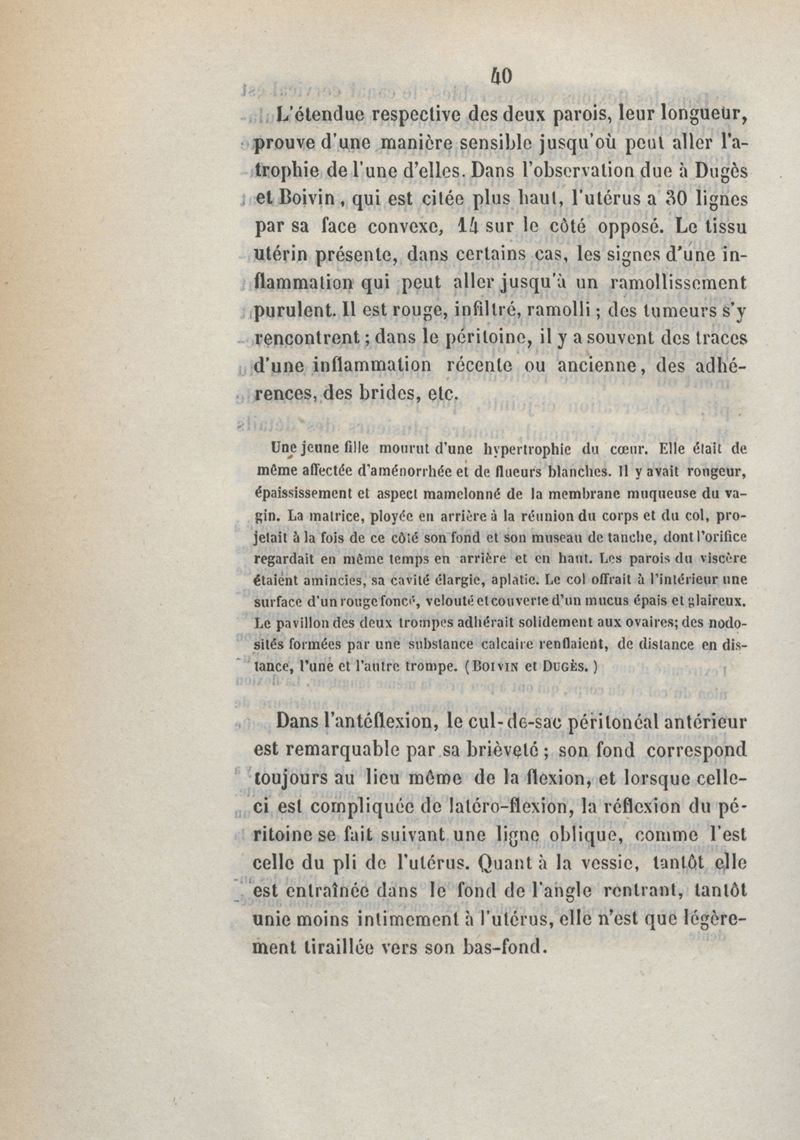 40

L'étendue respective des deux parois, leur longueur, prouve d'une manière sensible jusqu'où peut aller l'atrophie de l'une d'elles. Dans l'observation due à Dugès et Boivin, qui est citée plus haut, l'utérus a 30 lignes par sa face convexe, 14 sur le côté opposé. Le tissu utérin présente, dans certains cas, les signes d'une inflammation qui peut aller jusqu'à un ramollissement purulent. Il est rouge, infiltré, ramolli ; des tumeurs s'y rencontrent ; dans le péritoine, il y a souvent des traces d'une inflammation récente ou ancienne, des adhérences, des brides, etc.

Une jeune fille mourut d'une hypertrophie du cœur. Elle était de même affectée d'aménorrhée et de flueurs blanches. Il y avait rougeur, épaississement et aspect mamelonné de la membrane muqueuse du vagin. La matrice, ployée en arrière à la réunion du corps et du col, projetait à la fois de ce côté son fond et son museau de tanche, dont l'orifice regardait en même temps en arrière et en haut. Les parois du viscère étaient amincies, sa cavité élargie, aplatie. Le col offrait à l'intérieur une surface d'un rouge foncé, velouté et couverte d'un mucus épais et glaireux. Le pavillon des deux trompes adhérait solidement aux ovaires; des nodosités formées par une substance calcaire renflaient, de distance en distance, l'une et l'autre trompe. (Boivin et Dugès.)

Dans l'antéflexion, le cul-de-sac péritonéal antérieur est remarquable par sa brièveté ; son fond correspond toujours au lieu même de la flexion, et lorsque celle-ci est compliquée de latéro-flexion, la réflexion du péritoine se fait suivant une ligne oblique, comme l'est celle du pli de l'utérus. Quant à la vessie, tantôt elle est entraînée dans le fond de l'angle rentrant, tantôt unie moins intimement à l'utérus, elle n'est que légèrement tiraillée vers son bas-fond.